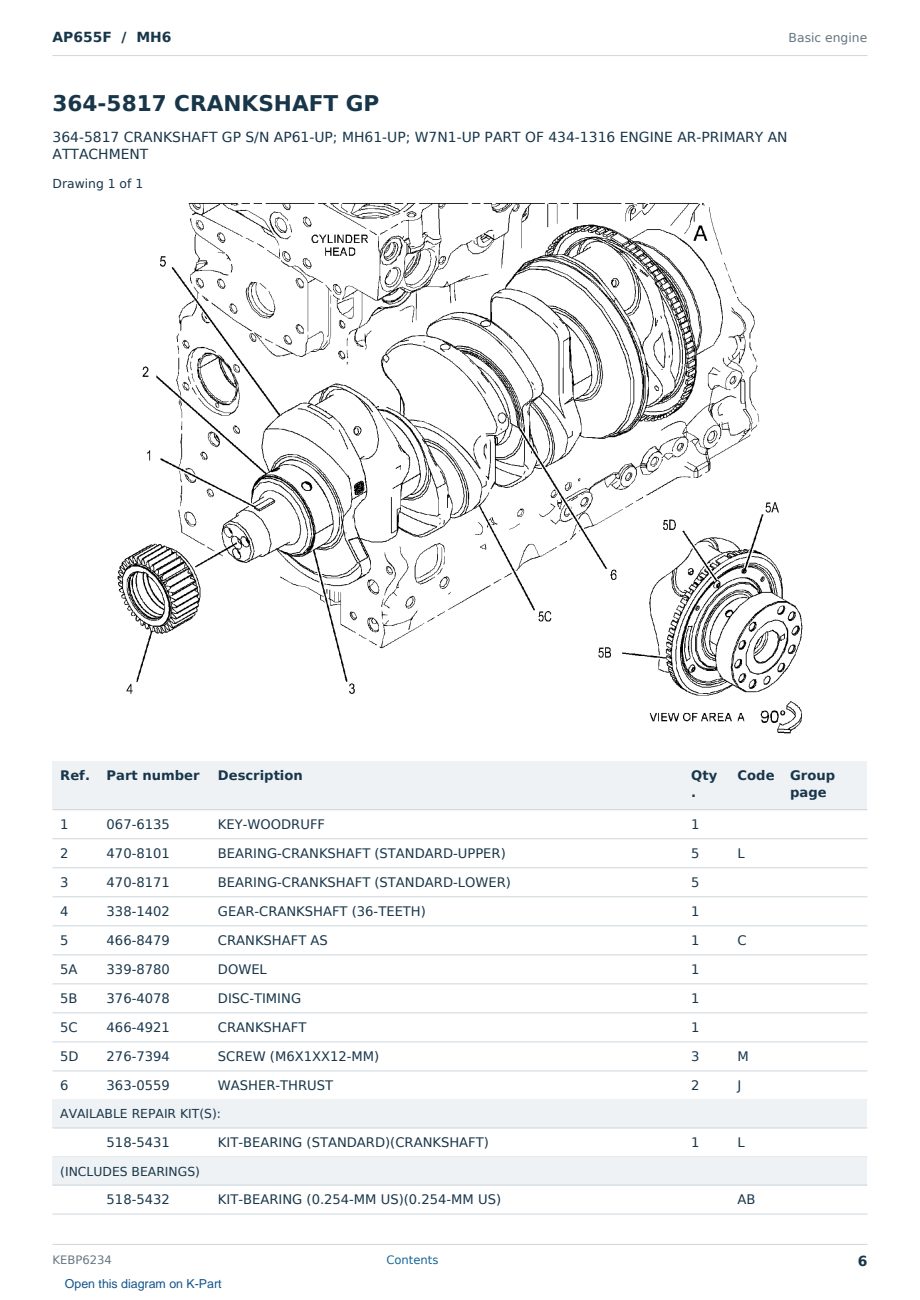 AP655F / MH6

Basic engine

364-5817 CRANKSHAFT GP

364-5817 CRANKSHAFT GP S/N AP61-UP; MH61-UP; W7N1-UP PART OF 434-1316 ENGINE AR-PRIMARY AN ATTACHMENT

Drawing 1 of 1

CYLINDER HEAD
A
5
2
1
4
3
5C
6
5D
5A
5B
VIEW OF AREA A 90°

| Ref. | Part number | Description | Qty. | Code | Group page |
|---|---|---|---|---|---|
| 1 | 067-6135 | KEY-WOODRUFF | 1 | | |
| 2 | 470-8101 | BEARING-CRANKSHAFT (STANDARD-UPPER) | 5 | L | |
| 3 | 470-8171 | BEARING-CRANKSHAFT (STANDARD-LOWER) | 5 | | |
| 4 | 338-1402 | GEAR-CRANKSHAFT (36-TEETH) | 1 | | |
| 5 | 466-8479 | CRANKSHAFT AS | 1 | C | |
| 5A | 339-8780 | DOWEL | 1 | | |
| 5B | 376-4078 | DISC-TIMING | 1 | | |
| 5C | 466-4921 | CRANKSHAFT | 1 | | |
| 5D | 276-7394 | SCREW (M6X1XX12-MM) | 3 | M | |
| 6 | 363-0559 | WASHER-THRUST | 2 | J | |
| AVAILABLE REPAIR KIT(S): | | | | | |
| | 518-5431 | KIT-BEARING (STANDARD)(CRANKSHAFT) | 1 | L | |
| (INCLUDES BEARINGS) | | | | | |
| | 518-5432 | KIT-BEARING (0.254-MM US)(0.254-MM US) | | AB | |

KEBP6234
Contents
6
Open this diagram on K-Part